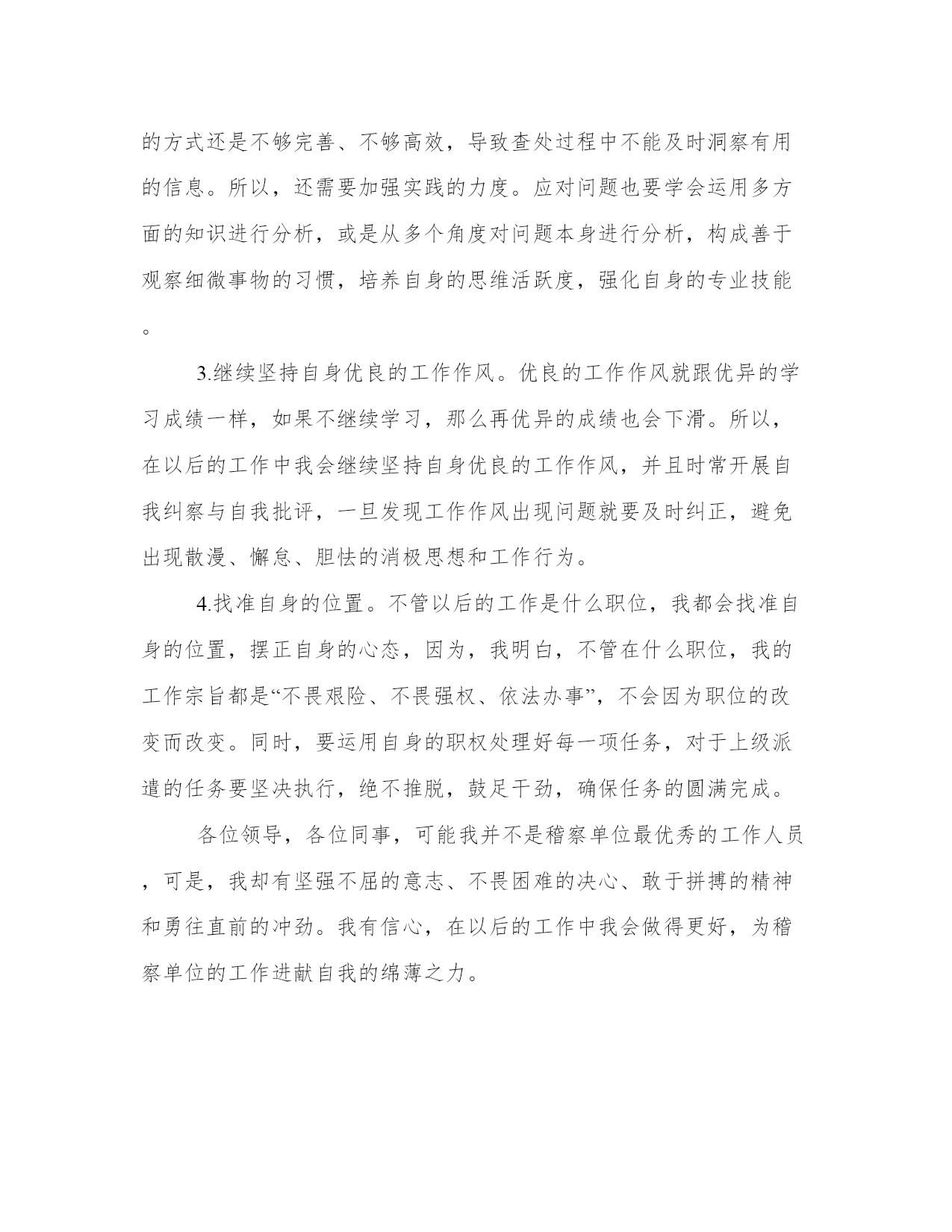 的方式还是不够完善、不够高效，导致查处过程中不能及时洞察有用的信息。所以，还需要加强实践的力度。应对问题也要学会运用多方面的知识进行分析，或是从多个角度对问题本身进行分析，构成善于观察细微事物的习惯，培养自身的思维活跃度，强化自身的专业技能。

3.继续坚持自身优良的工作作风。优良的工作作风就跟优异的学习成绩一样，如果不继续学习，那么再优异的成绩也会下滑。所以，在以后的工作中我会继续坚持自身优良的工作作风，并且时常开展自我纠察与自我批评，一旦发现工作作风出现问题就要及时纠正，避免出现散漫、懈怠、胆怯的消极思想和工作行为。

4.找准自身的位置。不管以后的工作是什么职位，我都会找准自身的位置，摆正自身的心态，因为，我明白，不管在什么职位，我的工作宗旨都是“不畏艰险、不畏强权、依法办事”，不会因为职位的改变而改变。同时，要运用自身的职权处理好每一项任务，对于上级派遣的任务要坚决执行，绝不推脱，鼓足干劲，确保任务的圆满完成。

各位领导，各位同事，可能我并不是稽察单位最优秀的工作人员，可是，我却有坚强不屈的意志、不畏困难的决心、敢于拼搏的精神和勇往直前的冲劲。我有信心，在以后的工作中我会做得更好，为稽察单位的工作进献自我的绵薄之力。